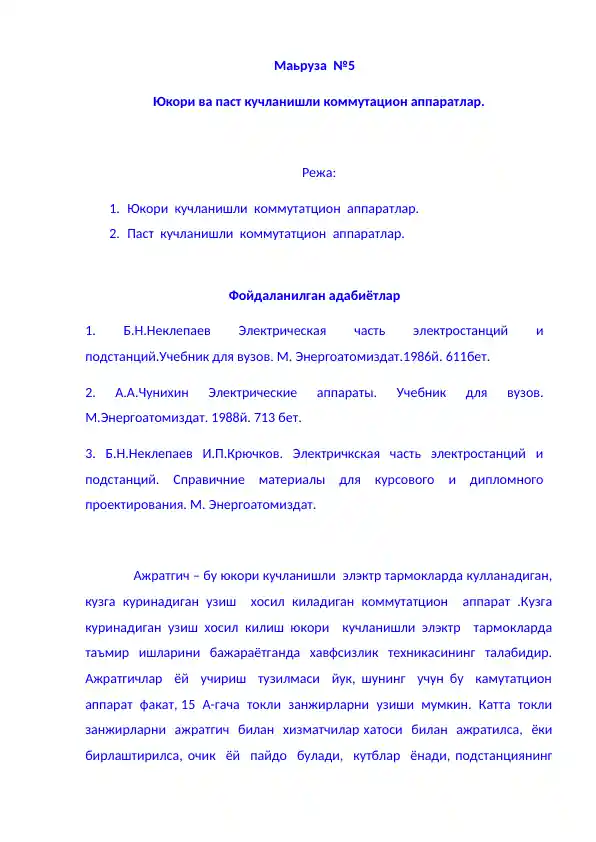 Маьруза №5

Юкори ва паст кучланишли коммутацион аппаратлар.

Режа:

1. Юкори кучланишли коммутатцион аппаратлар.
2. Паст кучланишли коммутатцион аппаратлар.

Фойдаланилган адабиётлар

1. Б.Н.Неклепаев Электрическая часть электростанций и подстанций.Учебник для вузов. М. Энергоатомиздат.1986й. 611бет.

2. А.А.Чунихин Электрические аппараты. Учебник для вузов. М.Энергоатомиздат. 1988й. 713 бет.

3. Б.Н.Неклепаев И.П.Крючков. Электричкская часть электростанций и подстанций. Справичние материалы для курсового и дипломного проектирования. М. Энергоатомиздат.

Ажратгич – бу юкори кучланишли электр тармокларда кулланадиган, кузга куринадиган узиш хосил киладиган коммутатцион аппарат .Кузга куринадиган узиш хосил килиш юкори кучланишли электр тармокларда таъмир ишларини бажараётганда хавфсизлик техникасининг талабидир. Ажратгичлар ёй учириш тузилмаси йук, шунинг учун бу камутатцион аппарат факат, 15 А-гача токли занжирларни узиши мумкин. Катта токли занжирларни ажратгич билан хизматчилар хатоси билан ажратилса, ёки бирлаштирилса, очик ёй пайдо булади, кутблар ёнади, подстанциянинг